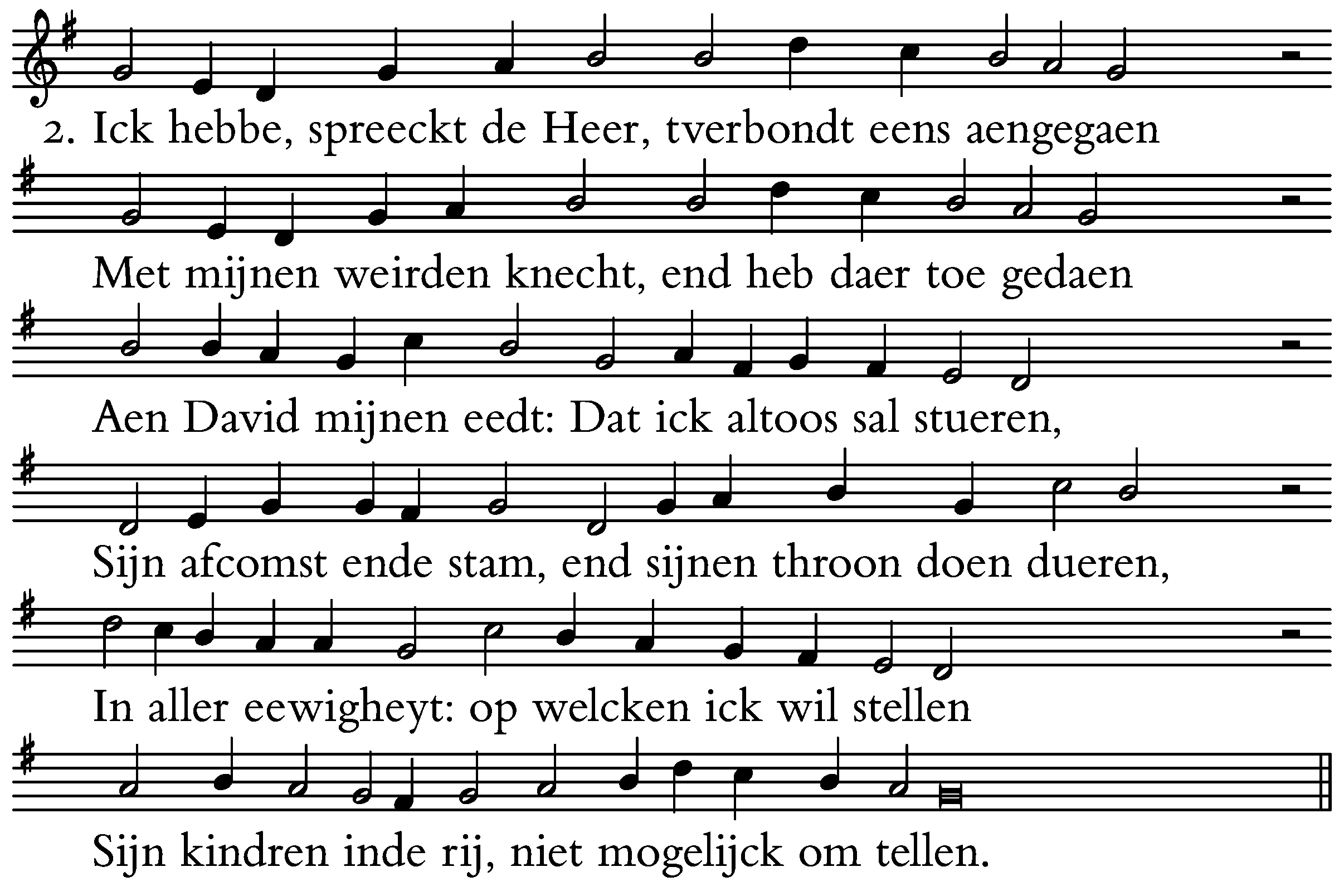 2. Ick hebbe, spreeckt de Heer, tverbondt eens aengegaen

Met mijnen weirden knecht, end heb daer toe gedaen

Aen David mijnen eedt: Dat ick altoos sal stueren,

Sijn afcomst ende stam, end sijnen throon doen dueren,

In aller eewigheyt: op welcken ick wil stellen

Sijn kindren inde rij, niet mogelijck om tellen.